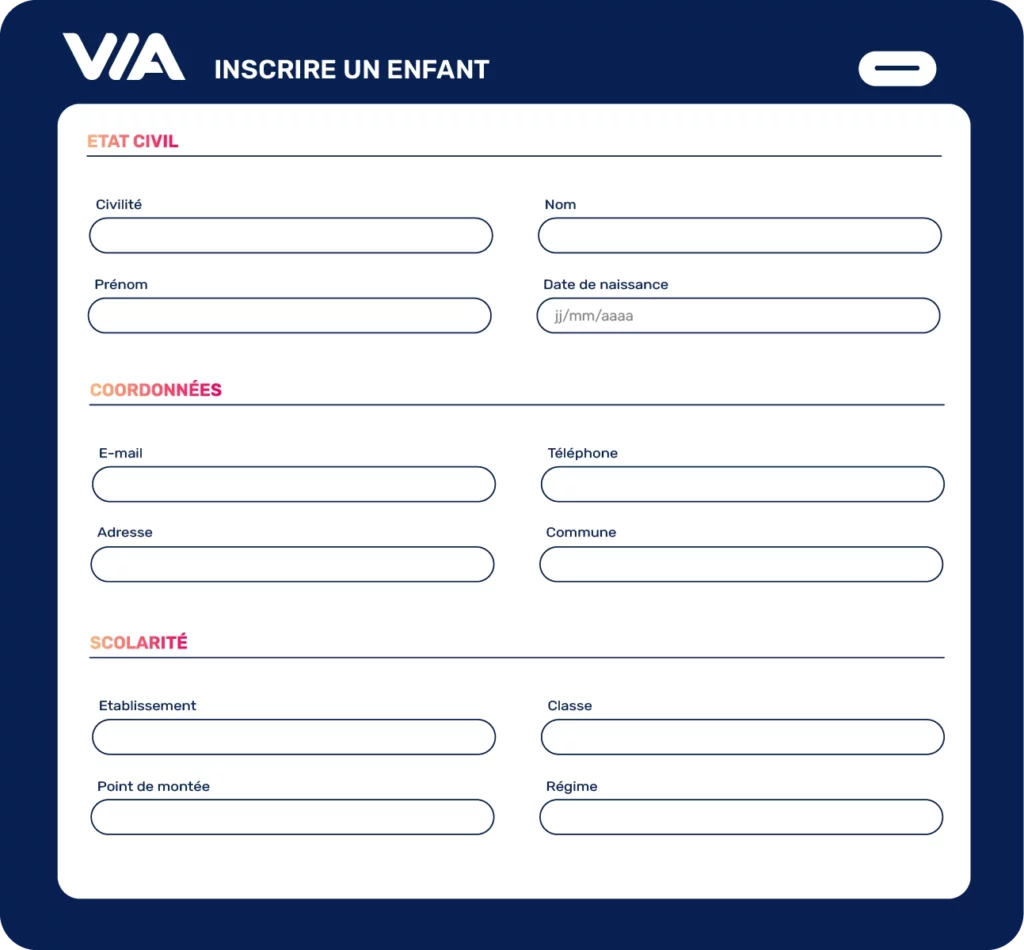 VIA INSCRIRE UN ENFANT

ETAT CIVIL

Civilité

Nom

Prénom

Date de naissance
jj/mm/aaaa

COORDONNÉES

E-mail

Téléphone

Adresse

Commune

SCOLARITÉ

Etablissement

Classe

Point de montée

Régime